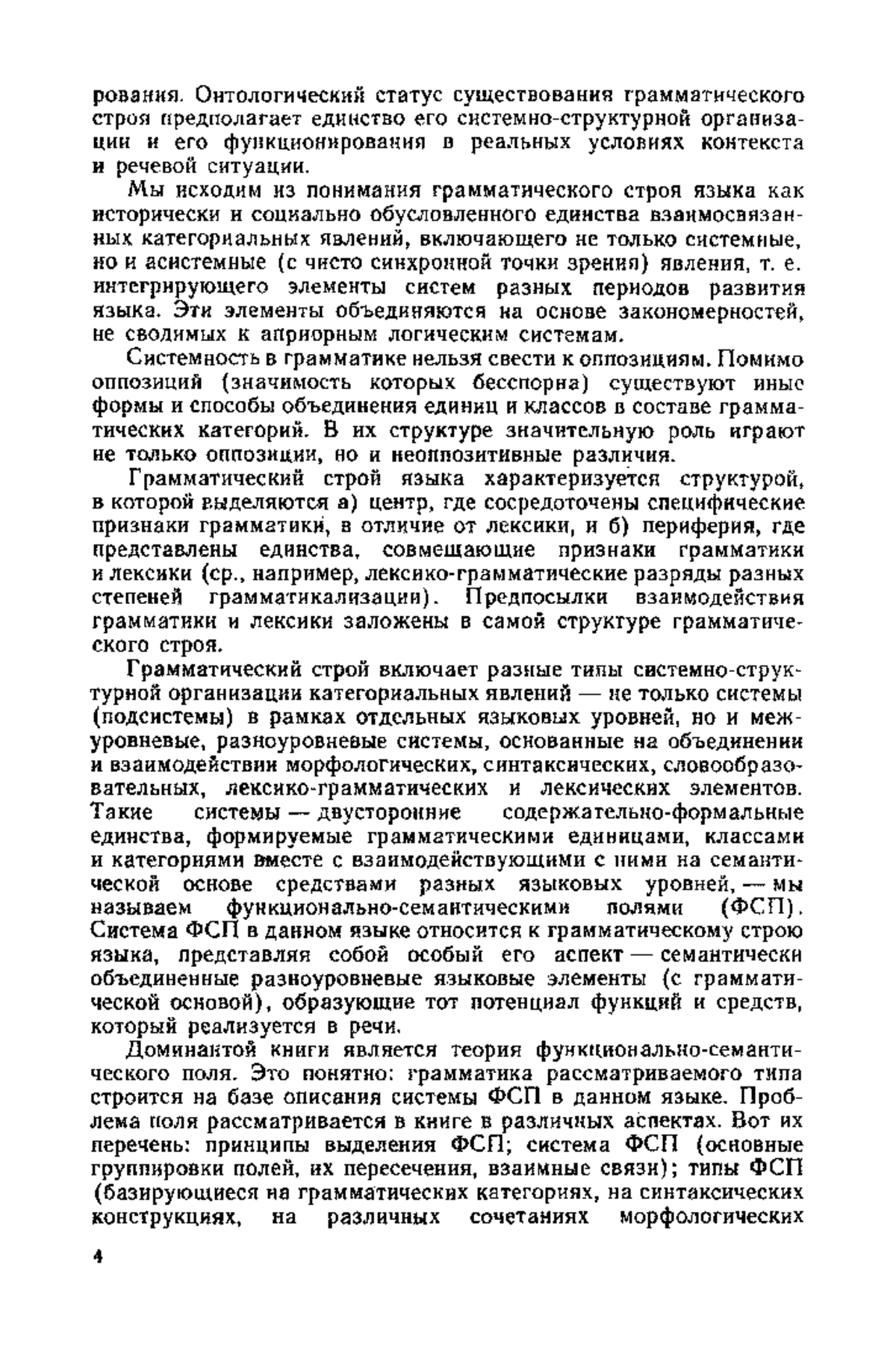 рования. Онтологический статус существования грамматического строя предполагает единство его системно-структурной организации и его функционирования в реальных условиях контекста и речевой ситуации.

Мы исходим из понимания грамматического строя языка как исторически и социально обусловленного единства взаимосвязанных категориальных явлений, включающего не только системные, но и асистемные (с чисто синхронной точки зрения) явления, т. е. интегрирующего элементы систем разных периодов развития языка. Эти элементы объединяются на основе закономерностей, не сводимых к априорным логическим системам.

Системность в грамматике нельзя свести к оппозициям. Помимо оппозиций (значимость которых бесспорна) существуют иные формы и способы объединения единиц и классов в составе грамматических категорий. В их структуре значительную роль играют не только оппозиции, но и неоппозитивные различия.

Грамматический строй языка характеризуется структурой, в которой выделяются а) центр, где сосредоточены специфические признаки грамматики, в отличие от лексики, и б) периферия, где представлены единства, совмещающие признаки грамматики и лексики (ср., например, лексико-грамматические разряды разных степеней грамматикализации). Предпосылки взаимодействия грамматики и лексики заложены в самой структуре грамматического строя.

Грамматический строй включает разные типы системно-структурной организации категориальных явлений — не только системы (подсистемы) в рамках отдельных языковых уровней, но и межуровневые, разноуровневые системы, основанные на объединении и взаимодействии морфологических, синтаксических, словообразовательных, лексико-грамматических и лексических элементов. Такие системы — двусторонние содержательно-формальные единства, формируемые грамматическими единицами, классами и категориями вместе с взаимодействующими с ними на семантической основе средствами разных языковых уровней, — мы называем функционально-семантическими полями (ФСП). Система ФСП в данном языке относится к грамматическому строю языка, представляя собой особый его аспект — семантически объединенные разноуровневые языковые элементы (с грамматической основой), образующие тот потенциал функций и средств, который реализуется в речи.

Доминантой книги является теория функционально-семантического поля. Это понятно: грамматика рассматриваемого типа строится на базе описания системы ФСП в данном языке. Проблема поля рассматривается в книге в различных аспектах. Вот их перечень: принципы выделения ФСП; система ФСП (основные группировки полей, их пересечения, взаимные связи); типы ФСП (базирующиеся на грамматических категориях, на синтаксических конструкциях, на различных сочетаниях морфологических

4